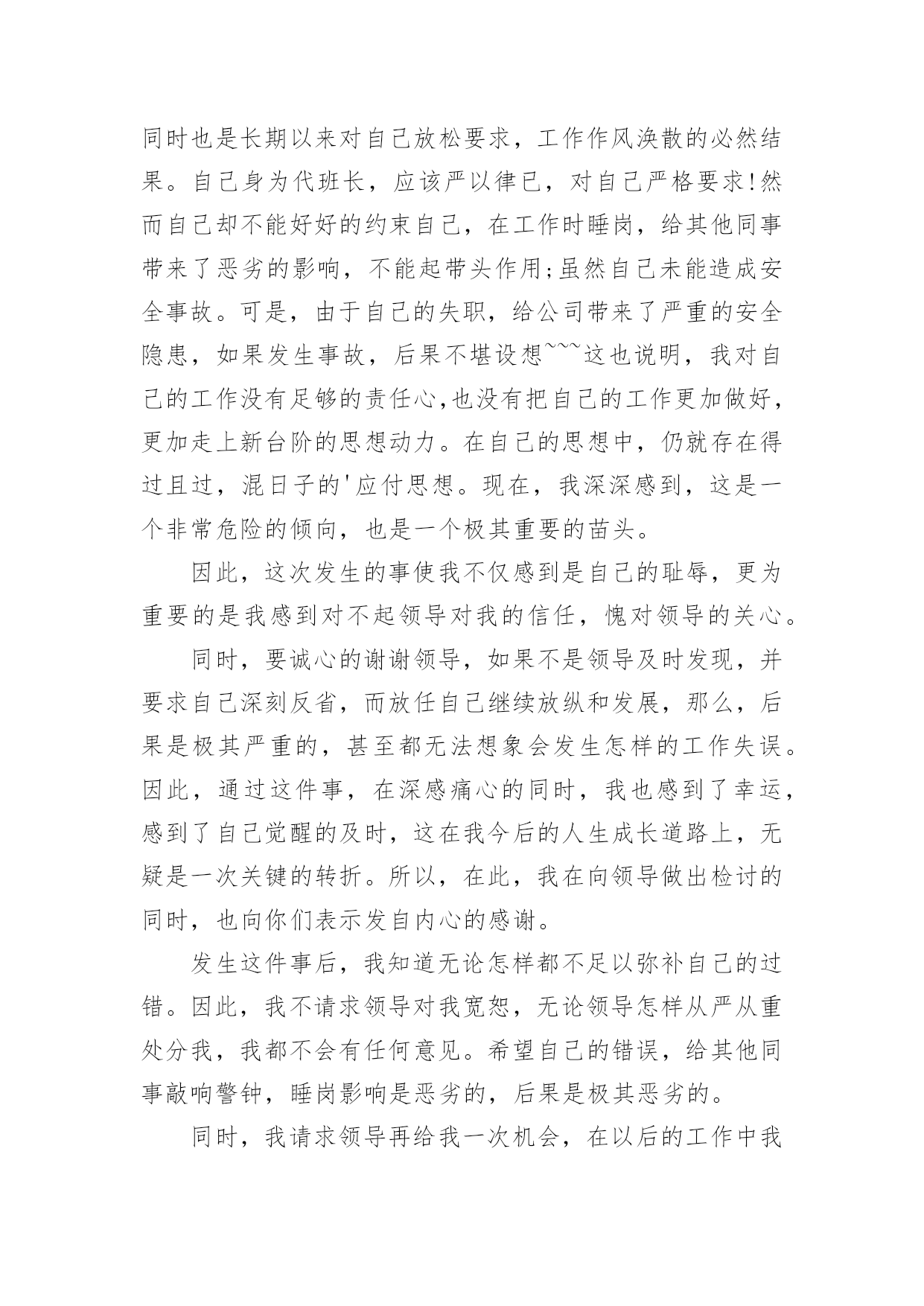 同时也是长期以来对自己放松要求，工作作风涣散的必然结果。自己身为代班长，应该严以律已，对自己严格要求!然而自己却不能好好的约束自己，在工作时睡岗，给其他同事带来了恶劣的影响，不能起带头作用;虽然自己未能造成安全事故。可是，由于自己的失职，给公司带来了严重的安全隐患，如果发生事故，后果不堪设想~~~这也说明，我对自己的工作没有足够的责任心,也没有把自己的工作更加做好，更加走上新台阶的思想动力。在自己的思想中，仍就存在得过且过，混日子的'应付思想。现在，我深深感到，这是一个非常危险的倾向，也是一个极其重要的苗头。

因此，这次发生的事使我不仅感到是自己的耻辱，更为重要的是我感到对不起领导对我的信任，愧对领导的关心。

同时，要诚心的谢谢领导，如果不是领导及时发现，并要求自己深刻反省，而放任自己继续放纵和发展，那么，后果是极其严重的，甚至都无法想象会发生怎样的工作失误。因此，通过这件事，在深感痛心的同时，我也感到了幸运，感到了自己觉醒的及时，这在我今后的人生成长道路上，无疑是一次关键的转折。所以，在此，我在向领导做出检讨的同时，也向你们表示发自内心的感谢。

发生这件事后，我知道无论怎样都不足以弥补自己的过错。因此，我不请求领导对我宽恕，无论领导怎样从严从重处分我，我都不会有任何意见。希望自己的错误，给其他同事敲响警钟，睡岗影响是恶劣的，后果是极其恶劣的。

同时，我请求领导再给我一次机会，在以后的工作中我